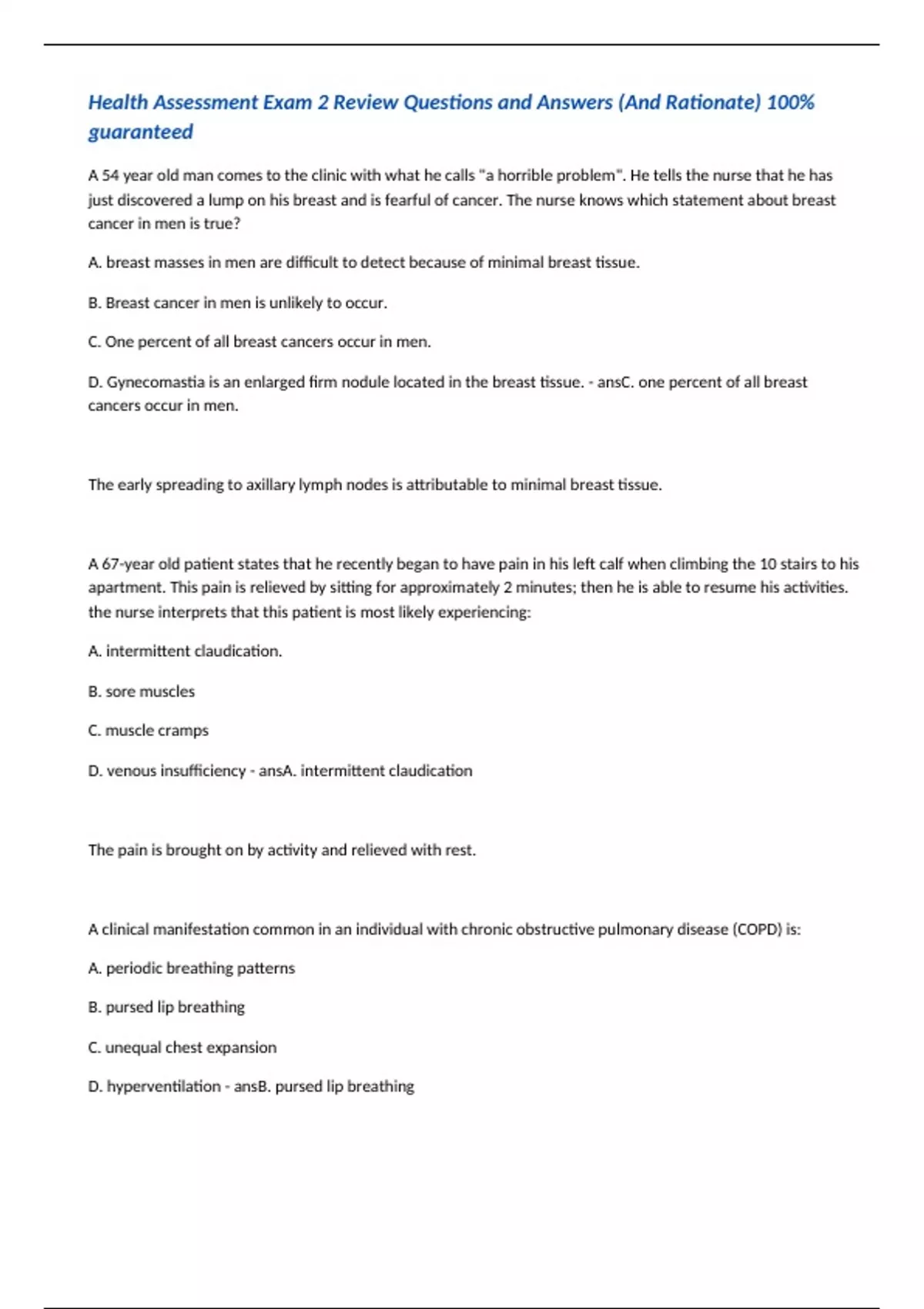 Health Assessment Exam 2 Review Questions and Answers (And Rationate) 100% guaranteed

A 54 year old man comes to the clinic with what he calls "a horrible problem". He tells the nurse that he has just discovered a lump on his breast and is fearful of cancer. The nurse knows which statement about breast cancer in men is true?

A. breast masses in men are difficult to detect because of minimal breast tissue.

B. Breast cancer in men is unlikely to occur.

C. One percent of all breast cancers occur in men.

D. Gynecomastia is an enlarged firm nodule located in the breast tissue. - ansC. one percent of all breast cancers occur in men.

The early spreading to axillary lymph nodes is attributable to minimal breast tissue.

A 67-year old patient states that he recently began to have pain in his left calf when climbing the 10 stairs to his apartment. This pain is relieved by sitting for approximately 2 minutes; then he is able to resume his activities. the nurse interprets that this patient is most likely experiencing:

A. intermittent claudication.

B. sore muscles

C. muscle cramps

D. venous insufficiency - ansA. intermittent claudication

The pain is brought on by activity and relieved with rest.

A clinical manifestation common in an individual with chronic obstructive pulmonary disease (COPD) is:

A. periodic breathing patterns

B. pursed lip breathing

C. unequal chest expansion

D. hyperventilation - ansB. pursed lip breathing